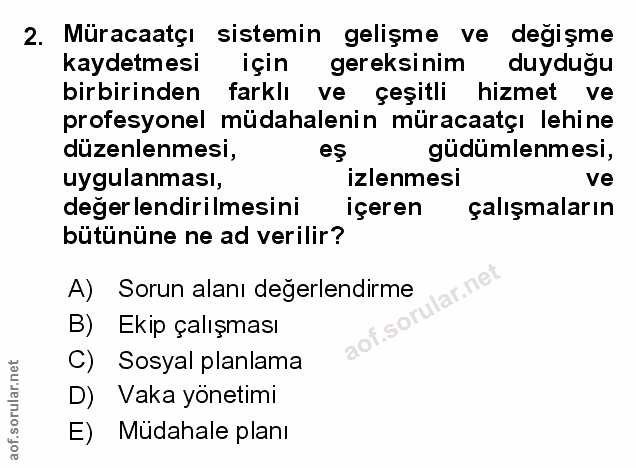 2. Müracaatçı sistemin gelişme ve değişme kaydetmesi için gereksinim duyduğu birbirinden farklı ve çeşitli hizmet ve profesyonel müdahalenin müracaatçı lehine düzenlenmesi, eş güdümlenmesi, uygulanması, izlenmesi ve değerlendirilmesini içeren çalışmaların bütününe ne ad verilir?

A) Sorun alanı değerlendirme
B) Ekip çalışması
C) Sosyal planlama
D) Vaka yönetimi
E) Müdahale planı

aof.sorular.net

aof.sorular.net